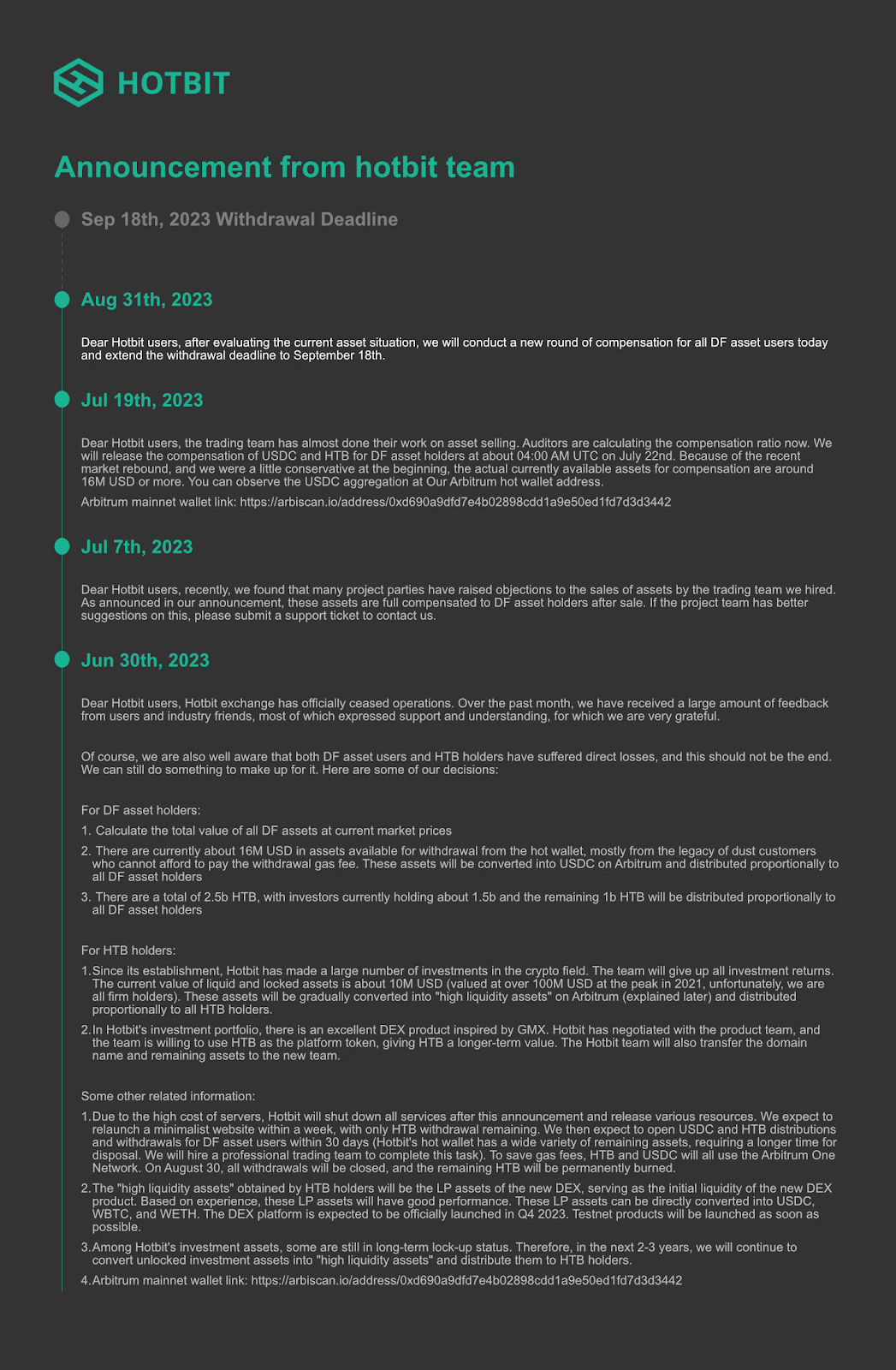 HOTBIT

Announcement from hotbit team

Sep 18th, 2023 Withdrawal Deadline

Aug 31th, 2023

Dear Hotbit users, after evaluating the current asset situation, we will conduct a new round of compensation for all DF asset users today and extend the withdrawal deadline to September 18th.

Jul 19th, 2023

Dear Hotbit users, the trading team has almost done their work on asset selling. Auditors are calculating the compensation ratio now. We will release the compensation of USDC and HTB for DF asset holders at about 04:00 AM UTC on July 22nd. Because of the recent market rebound, and we were a little conservative at the beginning, the actual currently available assets for compensation are around 16M USD or more. You can observe the USDC aggregation at Our Arbitrum hot wallet address.

Arbitrum mainnet wallet link: https://arbiscan.io/address/0xd690a9dfd7e4b02898cdd1a9e50ed1fd7d3d3442

Jul 7th, 2023

Dear Hotbit users, recently, we found that many project parties have raised objections to the sales of assets by the trading team we hired. As announced in our announcement, these assets are full compensated to DF asset holders after sale. If the project team has better suggestions on this, please submit a support ticket to contact us.

Jun 30th, 2023

Dear Hotbit users, Hotbit exchange has officially ceased operations. Over the past month, we have received a large amount of feedback from users and industry friends, most of which expressed support and understanding, for which we are very grateful.

Of course, we are also well aware that both DF asset users and HTB holders have suffered direct losses, and this should not be the end. We can still do something to make up for it. Here are some of our decisions:

For DF asset holders:
1. Calculate the total value of all DF assets at current market prices
2. There are currently about 16M USD in assets available for withdrawal from the hot wallet, mostly from the legacy of dust customers who cannot afford to pay the withdrawal gas fee. These assets will be converted into USDC on Arbitrum and distributed proportionally to all DF asset holders
3. There are a total of 2.5b HTB, with investors currently holding about 1.5b and the remaining 1b HTB will be distributed proportionally to all DF asset holders

For HTB holders:
1. Since its establishment, Hotbit has made a large number of investments in the crypto field. The team will give up all investment returns. The current value of liquid and locked assets is about 10M USD (valued at over 100M USD at the peak in 2021, unfortunately, we are all firm holders). These assets will be gradually converted into "high liquidity assets" on Arbitrum (explained later) and distributed proportionally to all HTB holders.
2. In Hotbit's investment portfolio, there is an excellent DEX product inspired by GMX. Hotbit has negotiated with the product team, and the team is willing to use HTB as the platform token, giving HTB a longer-term value. The Hotbit team will also transfer the domain name and remaining assets to the new team.

Some other related information:
1. Due to the high cost of servers, Hotbit will shut down all services after this announcement and release various resources. We expect to relaunch a minimalist website within a week, with only HTB withdrawal remaining. We then expect to open USDC and HTB distributions and withdrawals for DF asset users within 30 days (Hotbit's hot wallet has a wide variety of remaining assets, requiring a longer time for disposal. We will hire a professional trading team to complete this task). To save gas fees, HTB and USDC will all use the Arbitrum One Network. On August 30, all withdrawals will be closed, and the remaining HTB will be permanently burned.
2. The "high liquidity assets" obtained by HTB holders will be the LP assets of the new DEX, serving as the initial liquidity of the new DEX product. Based on experience, these LP assets will have good performance. These LP assets can be directly converted into USDC, WBTC, and WETH. The DEX platform is expected to be officially launched in Q4 2023. Testnet products will be launched as soon as possible.
3. Among Hotbit's investment assets, some are still in long-term lock-up status. Therefore, in the next 2-3 years, we will continue to convert unlocked investment assets into "high liquidity assets" and distribute them to HTB holders.
4. Arbitrum mainnet wallet link: https://arbiscan.io/address/0xd690a9dfd7e4b02898cdd1a9e50ed1fd7d3d3442